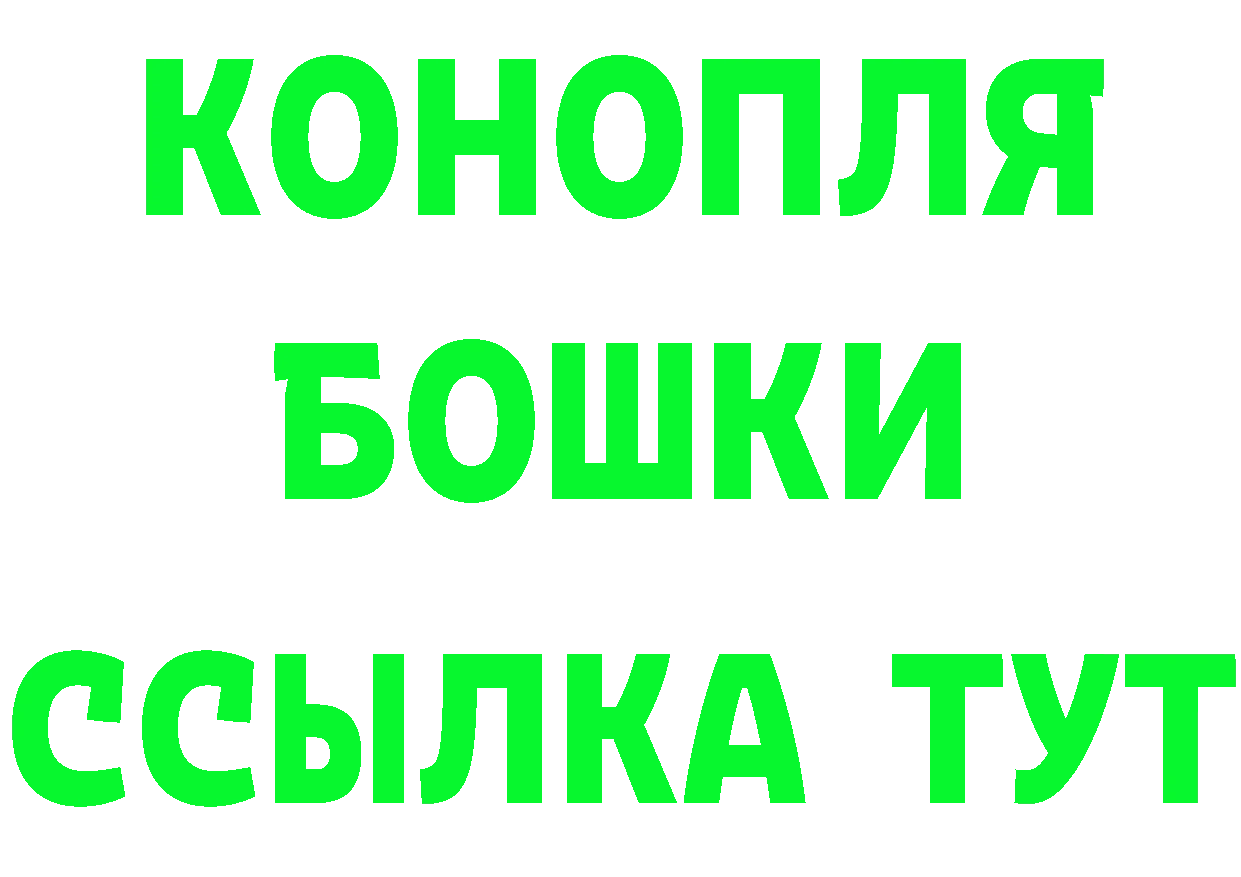 КОНОПЛЯ
БОШКИ
ССЫЛКА ТУТ